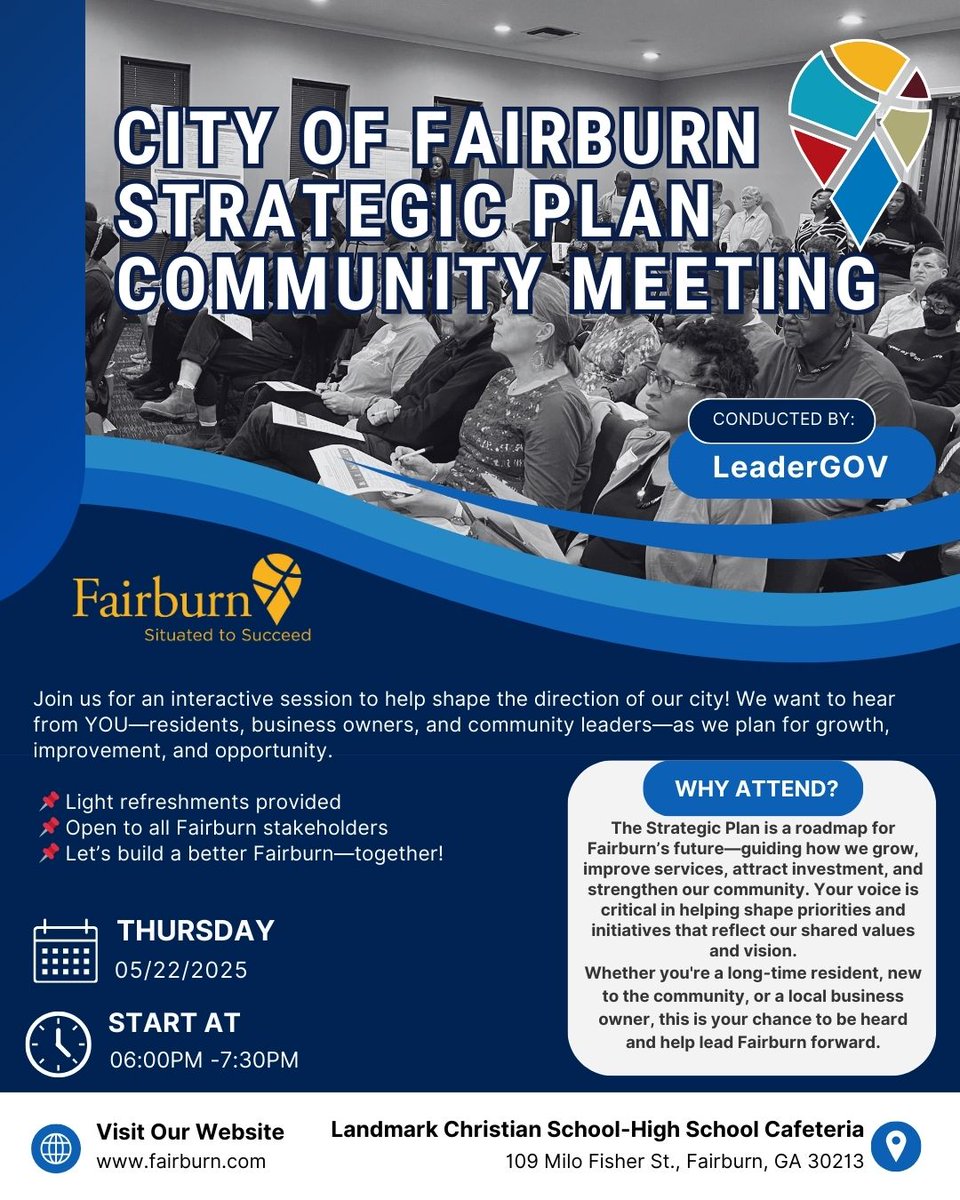 CITY OF FAIRBURN STRATEGIC PLAN COMMUNITY MEETING

CONDUCTED BY:
LeaderGOV

Fairburn
Situated to Succeed

Join us for an interactive session to help shape the direction of our city! We want to hear from YOU—residents, business owners, and community leaders—as we plan for growth, improvement, and opportunity.

📌 Light refreshments provided
📌 Open to all Fairburn stakeholders
📌 Let's build a better Fairburn—together!

THURSDAY
05/22/2025

START AT
06:00PM -7:30PM

WHY ATTEND?

The Strategic Plan is a roadmap for Fairburn's future—guiding how we grow, improve services, attract investment, and strengthen our community. Your voice is critical in helping shape priorities and initiatives that reflect our shared values and vision.
Whether you're a long-time resident, new to the community, or a local business owner, this is your chance to be heard and help lead Fairburn forward.

Visit Our Website
www.fairburn.com

Landmark Christian School-High School Cafeteria
109 Milo Fisher St., Fairburn, GA 30213